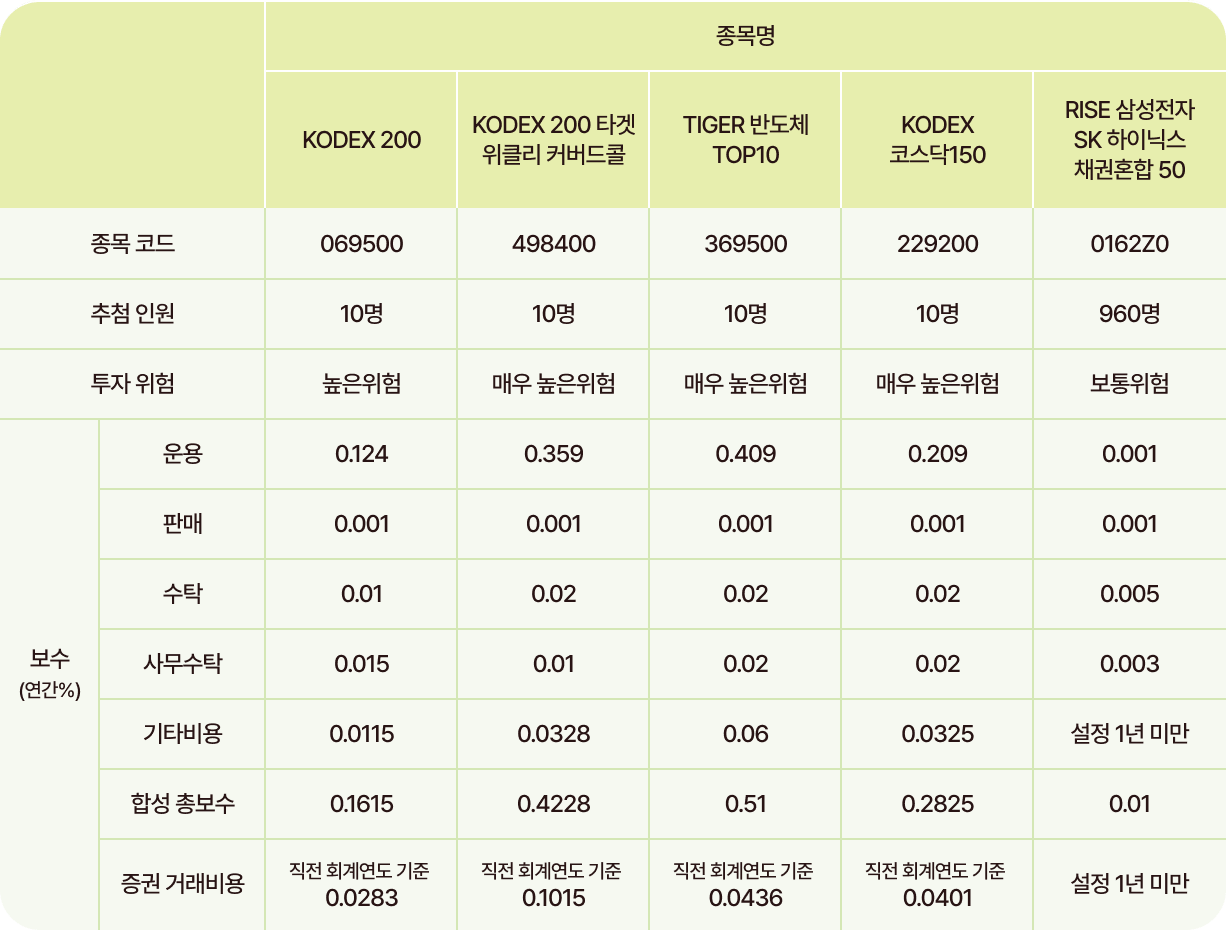 | | | 종목명 | | | | |
|---|---|---|---|---|---|---|
| | | KODEX 200 | KODEX 200 타겟 위클리 커버드콜 | TIGER 반도체 TOP10 | KODEX 코스닥150 | RISE 삼성전자 SK 하이닉스 채권혼합 50 |
| 종목 코드 | | 069500 | 498400 | 369500 | 229200 | 0162Z0 |
| 추첨 인원 | | 10명 | 10명 | 10명 | 10명 | 960명 |
| 투자 위험 | | 높은위험 | 매우 높은위험 | 매우 높은위험 | 매우 높은위험 | 보통위험 |
| 보수 (연간%) | 운용 | 0.124 | 0.359 | 0.409 | 0.209 | 0.001 |
| | 판매 | 0.001 | 0.001 | 0.001 | 0.001 | 0.001 |
| | 수탁 | 0.01 | 0.02 | 0.02 | 0.02 | 0.005 |
| | 사무수탁 | 0.015 | 0.01 | 0.02 | 0.02 | 0.003 |
| | 기타비용 | 0.0115 | 0.0328 | 0.06 | 0.0325 | 설정 1년 미만 |
| | 합성 총보수 | 0.1615 | 0.4228 | 0.51 | 0.2825 | 0.01 |
| | 증권 거래비용 | 직전 회계연도 기준 0.0283 | 직전 회계연도 기준 0.1015 | 직전 회계연도 기준 0.0436 | 직전 회계연도 기준 0.0401 | 설정 1년 미만 |